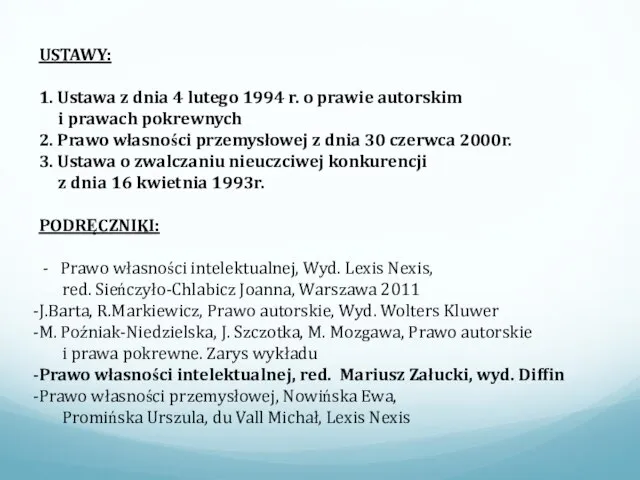 USTAWY:

1. Ustawa z dnia 4 lutego 1994 r. o prawie autorskim i prawach pokrewnych
2. Prawo własności przemysłowej z dnia 30 czerwca 2000r.
3. Ustawa o zwalczaniu nieuczciwej konkurencji z dnia 16 kwietnia 1993r.

PODRĘCZNIKI:

- Prawo własności intelektualnej, Wyd. Lexis Nexis, red. Sieńczyło-Chlabicz Joanna, Warszawa 2011
-J.Barta, R.Markiewicz, Prawo autorskie, Wyd. Wolters Kluwer
-M. Poźniak-Niedzielska, J. Szczotka, M. Mozgawa, Prawo autorskie i prawa pokrewne. Zarys wykładu
-Prawo własności intelektualnej, red. Mariusz Załucki, wyd. Diffin
-Prawo własności przemysłowej, Nowińska Ewa, Promińska Urszula, du Vall Michał, Lexis Nexis